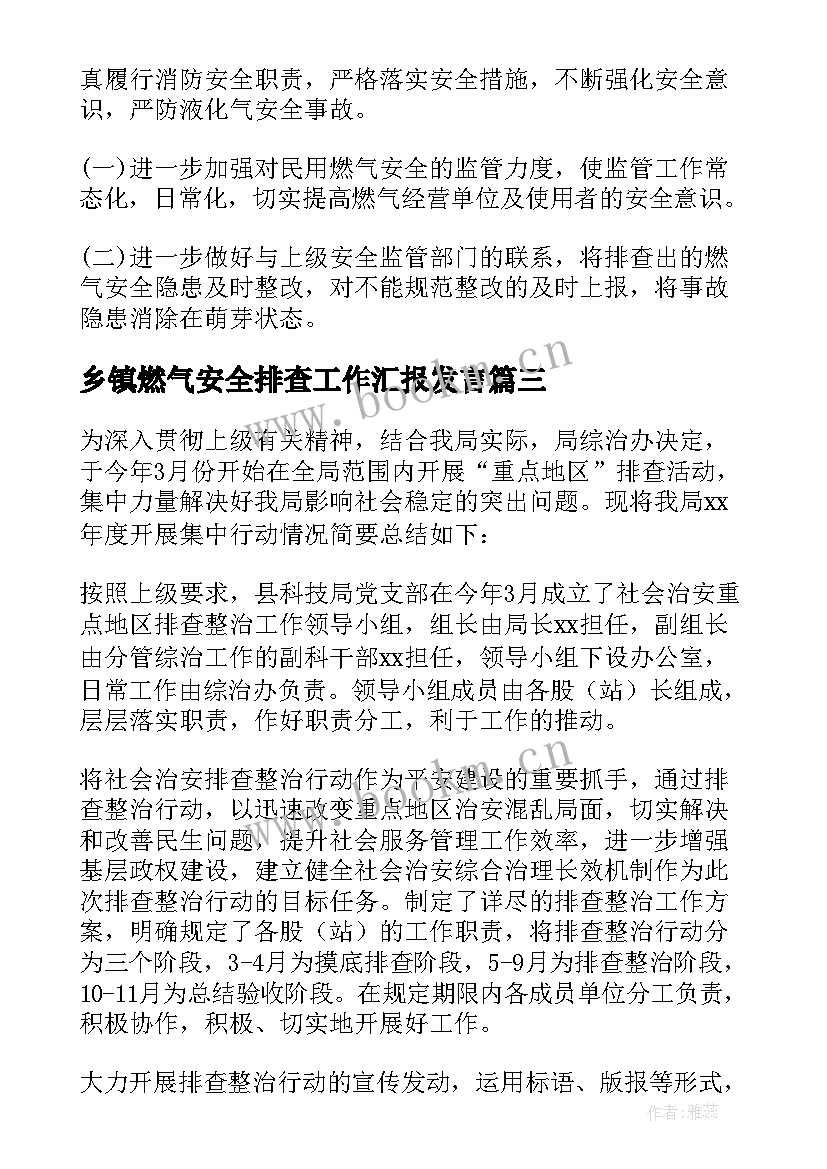 真履行消防安全职责，严格落实安全措施，不断强化安全意识，严防液化气安全事故。

(一)进一步加强对民用燃气安全的监管力度，使监管工作常态化，日常化，切实提高燃气经营单位及使用者的安全意识。

(二)进一步做好与上级安全监管部门的联系，将排查出的燃气安全隐患及时整改，对不能规范整改的及时上报，将事故隐患消除在萌芽状态。

乡镇燃气安全排查工作汇报发言篇三

www.bookm.cn

为深入贯彻上级有关精神，结合我局实际，局综治办决定，于今年3月份开始在全局范围内开展“重点地区”排查活动，集中力量解决好我局影响社会稳定的突出问题。现将我局xx年度开展集中行动情况简要总结如下：

按照上级要求，县科技局党支部在今年3月成立了社会治安重点地区排查整治工作领导小组，组长由局长xx担任，副组长由分管综治工作的副科干部xx担任，领导小组下设办公室，日常工作由综治办负责。领导小组成员由各股（站）长组成，层层落实职责，作好职责分工，利于工作的推动。

www.bookm.cn

将社会治安排查整治行动作为平安建设的重要抓手，通过排查整治行动，以迅速改变重点地区治安混乱局面，切实解决和改善民生问题，提升社会服务管理工作效率，进一步增强基层政权建设，建立健全社会治安综合治理长效机制作为此次排查整治行动的目标任务。制定了详尽的排查整治工作方案，明确规定了各股（站）的工作职责，将排查整治行动分为三个阶段，3-4月为摸底排查阶段，5-9月为排查整治阶段，10-11月为总结验收阶段。在规定期限内各成员单位分工负责，积极协作，积极、切实地开展好工作。

大力开展排查整治行动的宣传发动，运用标语、版报等形式，

作者：雅蕊